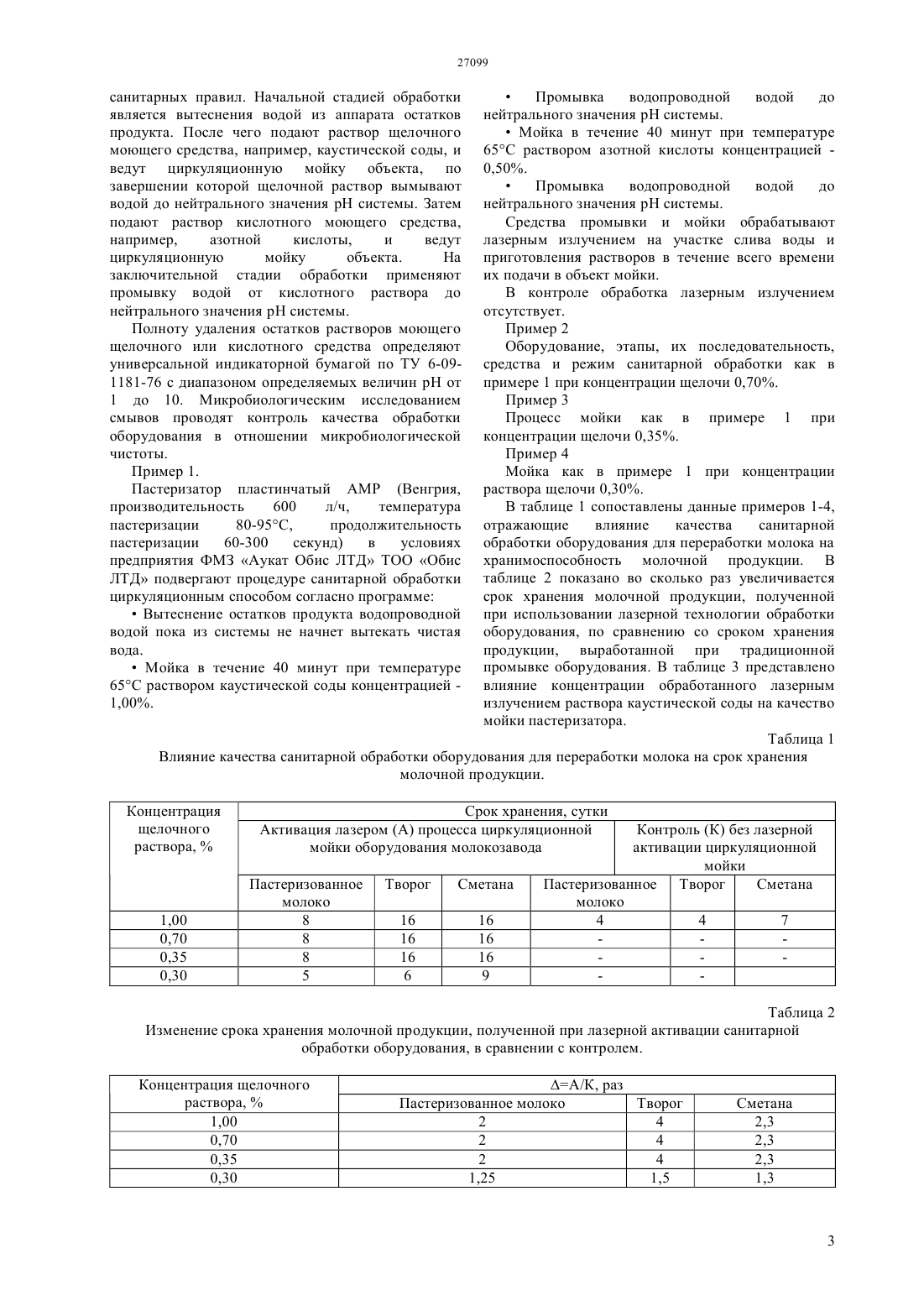 27099

санитарных правил. Начальной стадией обработки является вытеснения водой из аппарата остатков продукта. После чего подают раствор щелочного моющего средства, например, каустической соды, и ведут циркуляционную мойку объекта, по завершении которой щелочной раствор вымывают водой до нейтрального значения pH системы. Затем подают раствор кислотного моющего средства, например, азотной кислоты, и ведут циркуляционную мойку объекта. На заключительной стадии обработки применяют промывку водой от кислотного раствора до нейтрального значения pH системы.

Полноту удаления остатков растворов моющего щелочного или кислотного средства определяют универсальной индикаторной бумагой по ТУ 6-09-1181-76 с диапазоном определяемых величин pH от 1 до 10. Микробиологическим исследованием смывов проводят контроль качества обработки оборудования в отношении микробиологической чистоты.

Пример 1.

Пастеризатор пластинчатый АМР (Венгрия, производительность 600 л/ч, температура пастеризации 80-95°С, продолжительность пастеризации 60-300 секунд) в условиях предприятия ФМЗ «Аукат Обис ЛТД» ТОО «Обис ЛТД» подвергают процедуре санитарной обработки циркуляционным способом согласно программе:

• Вытеснение остатков продукта водопроводной водой пока из системы не начнет вытекать чистая вода.

• Мойка в течение 40 минут при температуре 65°С раствором каустической соды концентрацией - 1,00%.

• Промывка водопроводной водой до нейтрального значения pH системы.

• Мойка в течение 40 минут при температуре 65°С раствором азотной кислоты концентрацией - 0,50%.

• Промывка водопроводной водой до нейтрального значения pH системы.

Средства промывки и мойки обрабатывают лазерным излучением на участке слива воды и приготовления растворов в течение всего времени их подачи в объект мойки.

В контроле обработка лазерным излучением отсутствует.

Пример 2

Оборудование, этапы, их последовательность, средства и режим санитарной обработки как в примере 1 при концентрации щелочи 0,70%.

Пример 3

Процесс мойки как в примере 1 при концентрации щелочи 0,35%.

Пример 4

Мойка как в примере 1 при концентрации раствора щелочи 0,30%.

В таблице 1 сопоставлены данные примеров 1-4, отражающие влияние качества санитарной обработки оборудования для переработки молока на хранимоспособность молочной продукции. В таблице 2 показано во сколько раз увеличивается срок хранения молочной продукции, полученной при использовании лазерной технологии обработки оборудования, по сравнению со сроком хранения продукции, выработанной при традиционной промывке оборудования. В таблице 3 представлено влияние концентрации обработанного лазерным излучением раствора каустической соды на качество мойки пастеризатора.

Таблица 1

Влияние качества санитарной обработки оборудования для переработки молока на срок хранения молочной продукции.

| Концентрация щелочного раствора, % | Срок хранения, сутки | | | | | |
|---|---|---|---|---|---|---|
| | Активация лазером (А) процесса циркуляционной мойки оборудования молокозавода | | | Контроль (К) без лазерной активации циркуляционной мойки | | |
| | Пастеризованное молоко | Творог | Сметана | Пастеризованное молоко | Творог | Сметана |
| 1,00 | 8 | 16 | 16 | 4 | 4 | 7 |
| 0,70 | 8 | 16 | 16 | - | - | - |
| 0,35 | 8 | 16 | 16 | - | - | - |
| 0,30 | 5 | 6 | 9 | - | - | |

Таблица 2

Изменение срока хранения молочной продукции, полученной при лазерной активации санитарной обработки оборудования, в сравнении с контролем.

| Концентрация щелочного раствора, % | Δ=А/К, раз | | |
|---|---|---|---|
| | Пастеризованное молоко | Творог | Сметана |
| 1,00 | 2 | 4 | 2,3 |
| 0,70 | 2 | 4 | 2,3 |
| 0,35 | 2 | 4 | 2,3 |
| 0,30 | 1,25 | 1,5 | 1,3 |

3